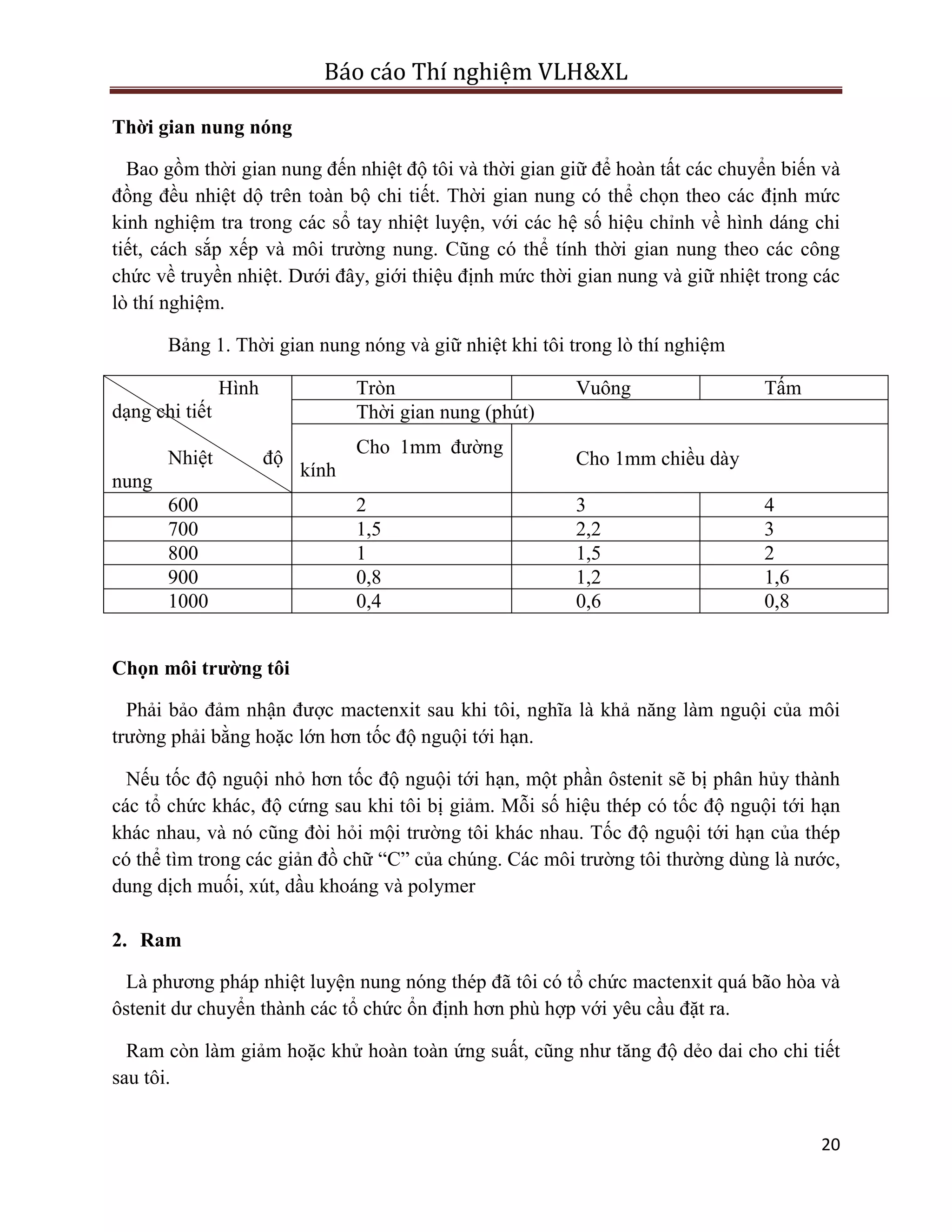 Báo cáo Thí nghiệm VLH&XL

Thời gian nung nóng

Bao gồm thời gian nung đến nhiệt độ tôi và thời gian giữ để hoàn tất các chuyển biến và đồng đều nhiệt dộ trên toàn bộ chi tiết. Thời gian nung có thể chọn theo các định mức kinh nghiệm tra trong các sổ tay nhiệt luyện, với các hệ số hiệu chỉnh về hình dáng chi tiết, cách sắp xếp và môi trường nung. Cũng có thể tính thời gian nung theo các công chức về truyền nhiệt. Dưới đây, giới thiệu định mức thời gian nung và giữ nhiệt trong các lò thí nghiệm.

Bảng 1. Thời gian nung nóng và giữ nhiệt khi tôi trong lò thí nghiệm

| Hình dạng chi tiết / Nhiệt độ nung | Tròn | Vuông | Tấm |
|---|---|---|---|
| | Thời gian nung (phút) | | |
| | Cho 1mm đường kính | Cho 1mm chiều dày | |
| 600 | 2 | 3 | 4 |
| 700 | 1,5 | 2,2 | 3 |
| 800 | 1 | 1,5 | 2 |
| 900 | 0,8 | 1,2 | 1,6 |
| 1000 | 0,4 | 0,6 | 0,8 |

Chọn môi trường tôi

Phải bảo đảm nhận được mactenxit sau khi tôi, nghĩa là khả năng làm nguội của môi trường phải bằng hoặc lớn hơn tốc độ nguội tới hạn.

Nếu tốc độ nguội nhỏ hơn tốc độ nguội tới hạn, một phần ôstenit sẽ bị phân hủy thành các tổ chức khác, độ cứng sau khi tôi bị giảm. Mỗi số hiệu thép có tốc độ nguội tới hạn khác nhau, và nó cũng đòi hỏi mội trường tôi khác nhau. Tốc độ nguội tới hạn của thép có thể tìm trong các giản đồ chữ “C” của chúng. Các môi trường tôi thường dùng là nước, dung dịch muối, xút, dầu khoáng và polymer

2. Ram

Là phương pháp nhiệt luyện nung nóng thép đã tôi có tổ chức mactenxit quá bão hòa và ôstenit dư chuyển thành các tổ chức ổn định hơn phù hợp với yêu cầu đặt ra.

Ram còn làm giảm hoặc khử hoàn toàn ứng suất, cũng như tăng độ dẻo dai cho chi tiết sau tôi.

20